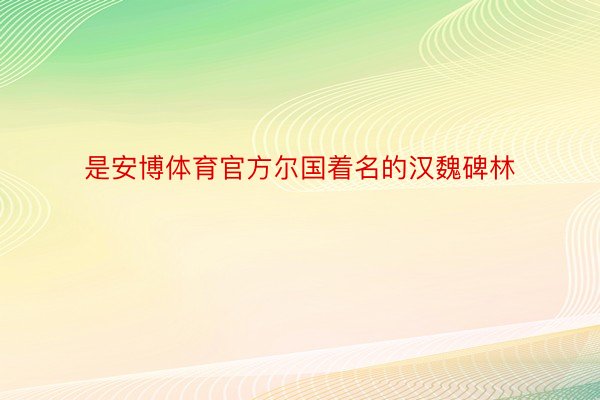 是安博体育官方尔国着名的汉魏碑林